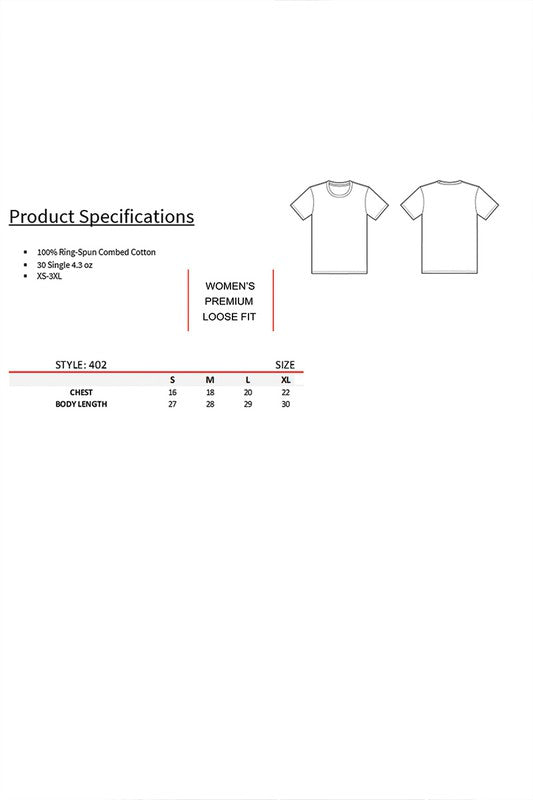 Product Specifications

• 100% Ring-Spun Combed Cotton
• 30 Single 4.3 oz
• XS-3XL

WOMEN'S
PREMIUM
LOOSE FIT

STYLE: 402 SIZE

|  | S | M | L | XL |
|---|---|---|---|---|
| CHEST | 16 | 18 | 20 | 22 |
| BODY LENGTH | 27 | 28 | 29 | 30 |